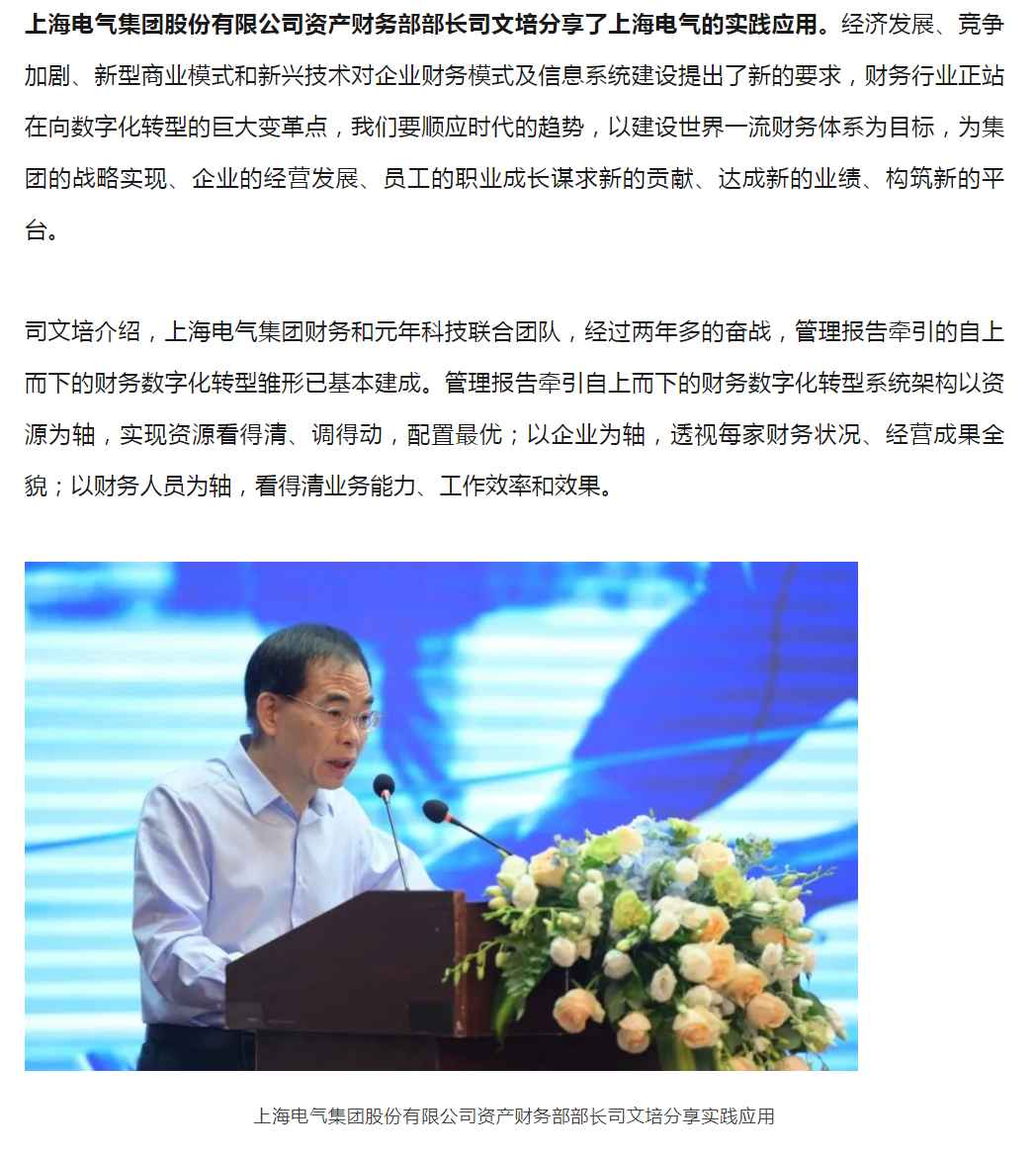 上海电气集团股份有限公司资产财务部部长司文培分享了上海电气的实践应用。经济发展、竞争加剧、新型商业模式和新兴技术对企业财务模式及信息系统建设提出了新的要求，财务行业正站在向数字化转型的巨大变革点，我们要顺应时代的趋势，以建设世界一流财务体系为目标，为集团的战略实现、企业的经营发展、员工的职业成长谋求新的贡献、达成新的业绩、构筑新的平台。

司文培介绍，上海电气集团财务和元年科技联合团队，经过两年多的奋战，管理报告牵引的自上而下的财务数字化转型雏形已基本建成。管理报告牵引自上而下的财务数字化转型系统架构以资源为轴，实现资源看得清、调得动，配置最优；以企业为轴，透视每家财务状况、经营成果全貌；以财务人员为轴，看得清业务能力、工作效率和效果。

上海电气集团股份有限公司资产财务部部长司文培分享实践应用